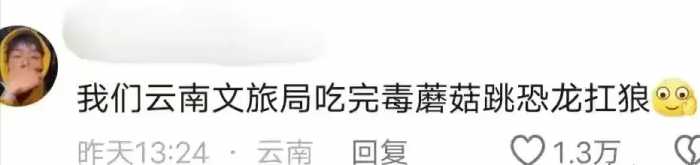 我们云南文旅局吃完毒蘑菇跳恐龙扛狼

昨天13:24 · 云南 回复

1.3万